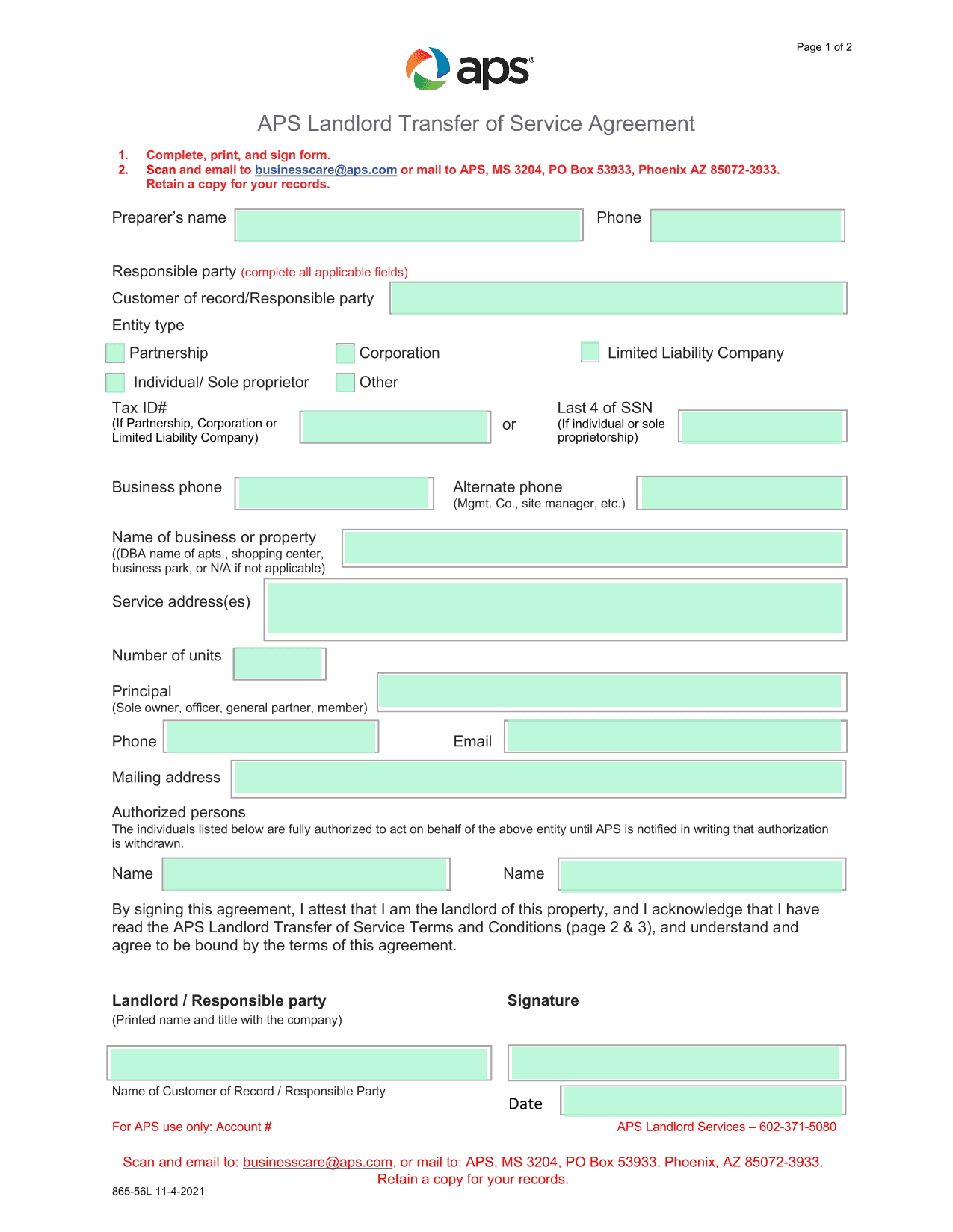 Page 1 of 2

aps®

APS Landlord Transfer of Service Agreement

1. Complete, print, and sign form.
2. Scan and email to businesscare@aps.com or mail to APS, MS 3204, PO Box 53933, Phoenix AZ 85072-3933. Retain a copy for your records.

Preparer's name

Phone

Responsible party (complete all applicable fields)

Customer of record/Responsible party

Entity type

Partnership

Corporation

Limited Liability Company

Individual/ Sole proprietor

Other

Tax ID#
(If Partnership, Corporation or Limited Liability Company)

or

Last 4 of SSN
(If individual or sole proprietorship)

Business phone

Alternate phone
(Mgmt. Co., site manager, etc.)

Name of business or property
((DBA name of apts., shopping center, business park, or N/A if not applicable)

Service address(es)

Number of units

Principal
(Sole owner, officer, general partner, member)

Phone

Email

Mailing address

Authorized persons
The individuals listed below are fully authorized to act on behalf of the above entity until APS is notified in writing that authorization is withdrawn.

Name

Name

By signing this agreement, I attest that I am the landlord of this property, and I acknowledge that I have read the APS Landlord Transfer of Service Terms and Conditions (page 2 & 3), and understand and agree to be bound by the terms of this agreement.

Landlord / Responsible party
(Printed name and title with the company)

Signature

Name of Customer of Record / Responsible Party

Date

For APS use only: Account #

APS Landlord Services – 602-371-5080

Scan and email to: businesscare@aps.com, or mail to: APS, MS 3204, PO Box 53933, Phoenix, AZ 85072-3933.
Retain a copy for your records.

865-56L 11-4-2021